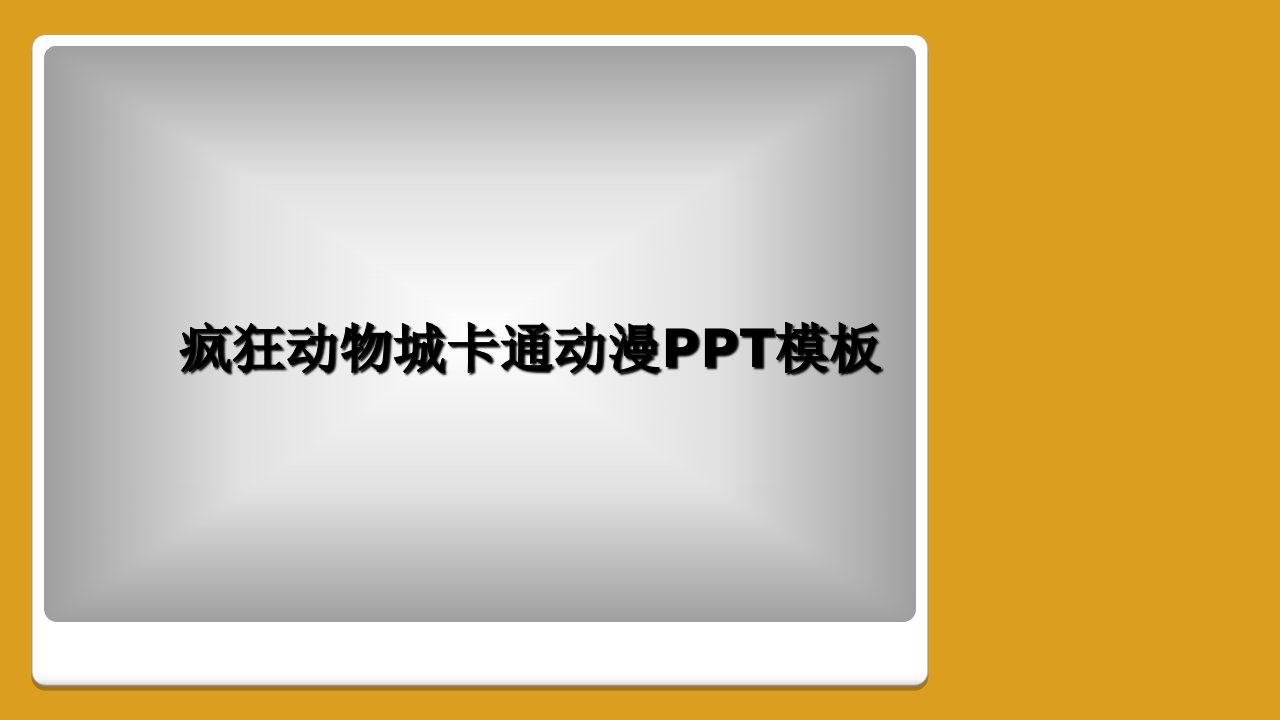 疯狂动物城卡通动漫PPT模板